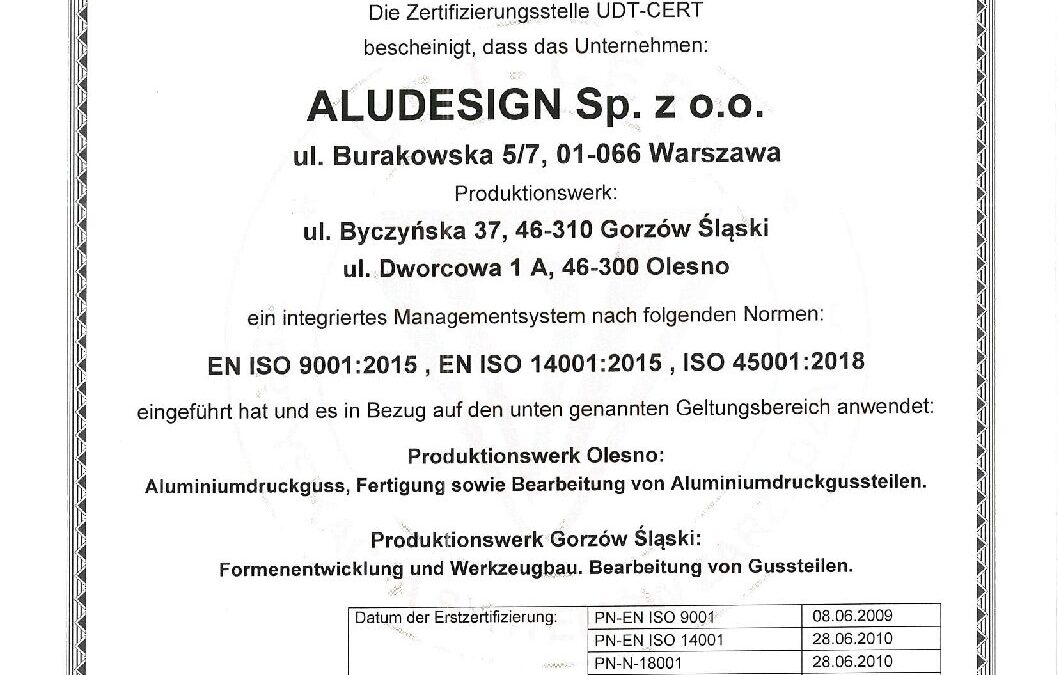 Die Zertifizierungsstelle UDT-CERT

bescheinigt, dass das Unternehmen:

ALUDESIGN Sp. z o.o.

ul. Burakowska 5/7, 01-066 Warszawa

Produktionswerk:

ul. Byczyńska 37, 46-310 Gorzów Śląski

ul. Dworcowa 1 A, 46-300 Olesno

ein integriertes Managementsystem nach folgenden Normen:

EN ISO 9001:2015 , EN ISO 14001:2015 , ISO 45001:2018

eingeführt hat und es in Bezug auf den unten genannten Geltungsbereich anwendet:

Produktionswerk Olesno:

Aluminiumdruckguss, Fertigung sowie Bearbeitung von Aluminiumdruckgussteilen.

Produktionswerk Gorzów Śląski:

Formenentwicklung und Werkzeugbau. Bearbeitung von Gussteilen.

| Datum der Erstzertifizierung: | PN-EN ISO 9001 | 08.06.2009 |
|---|---|---|
| | PN-EN ISO 14001 | 28.06.2010 |
| | PN-N-18001 | 28.06.2010 |